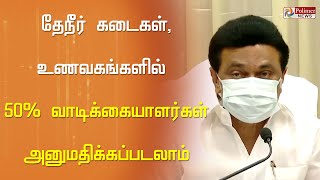 Polimer NEWS

தேநீர் கடைகள்,

உணவகங்களில்

50% வாடிக்கையாளர்கள்

அனுமதிக்கப்படலாம்